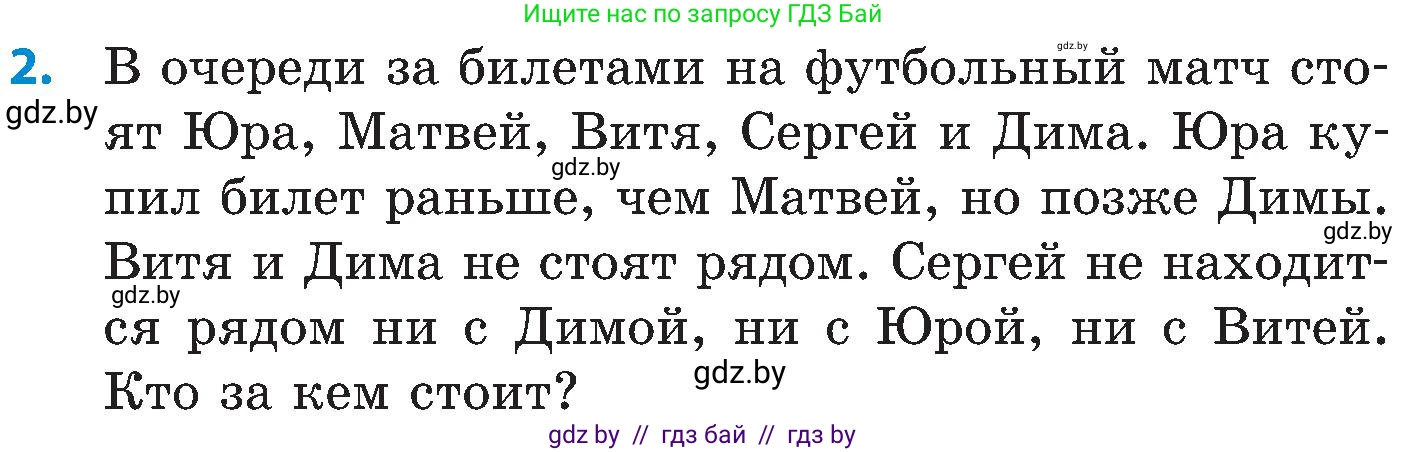 Ищите нас по запросу ГДЗ Бай

gdz.by

2. В очереди за билетами на футбольный матч стоят Юра, Матвей, Витя, Сергей и Дима. Юра купил билет раньше, чем Матвей, но позже Димы. Витя и Дима не стоят рядом. Сергей не находится рядом ни с Димой, ни с Юрой, ни с Витей. Кто за кем стоит?

gdz.by

gdz.by

gdz.by

gdz.by

gdz.by

gdz by // гдз бай // гдз by